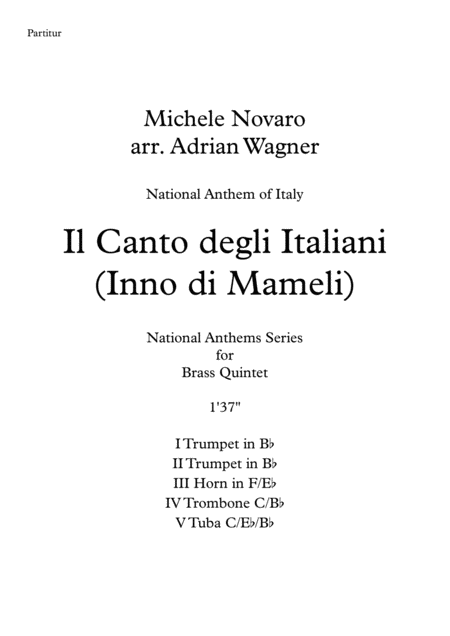 Partitur

Michele Novaro
arr. Adrian Wagner

National Anthem of Italy

Il Canto degli Italiani
(Inno di Mameli)

National Anthems Series
for
Brass Quintet

1'37"

I Trumpet in B♭
II Trumpet in B♭
III Horn in F/E♭
IV Trombone C/B♭
V Tuba C/E♭/B♭